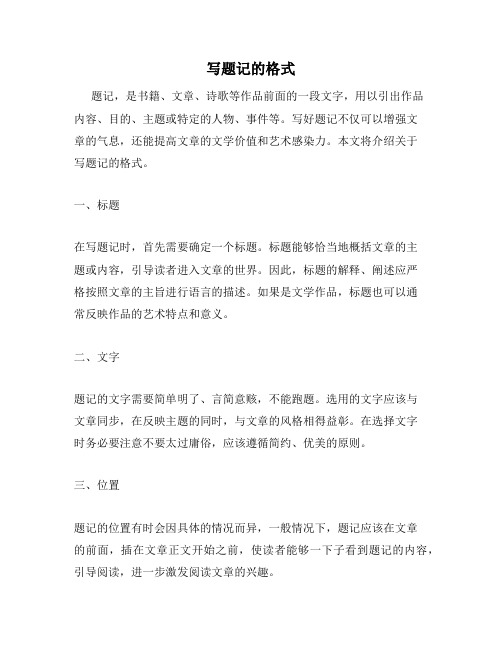 写题记的格式

题记，是书籍、文章、诗歌等作品前面的一段文字，用以引出作品内容、目的、主题或特定的人物、事件等。写好题记不仅可以增强文章的气息，还能提高文章的文学价值和艺术感染力。本文将介绍关于写题记的格式。

一、标题

在写题记时，首先需要确定一个标题。标题能够恰当地概括文章的主题或内容，引导读者进入文章的世界。因此，标题的解释、阐述应严格按照文章的主旨进行语言的描述。如果是文学作品，标题也可以通常反映作品的艺术特点和意义。

二、文字

题记的文字需要简单明了、言简意赅，不能跑题。选用的文字应该与文章同步，在反映主题的同时，与文章的风格相得益彰。在选择文字时务必要注意不要太过庸俗，应该遵循简约、优美的原则。

三、位置

题记的位置有时会因具体的情况而异，一般情况下，题记应该在文章的前面，插在文章正文开始之前，使读者能够一下子看到题记的内容，引导阅读，进一步激发阅读文章的兴趣。